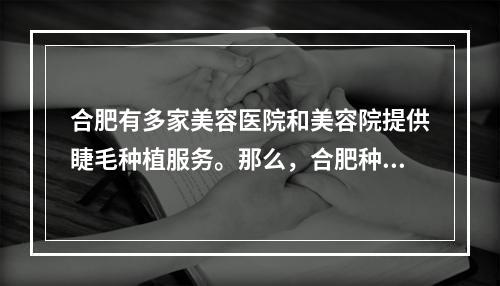 合肥有多家美容医院和美容院提供睫毛种植服务。那么，合肥种...